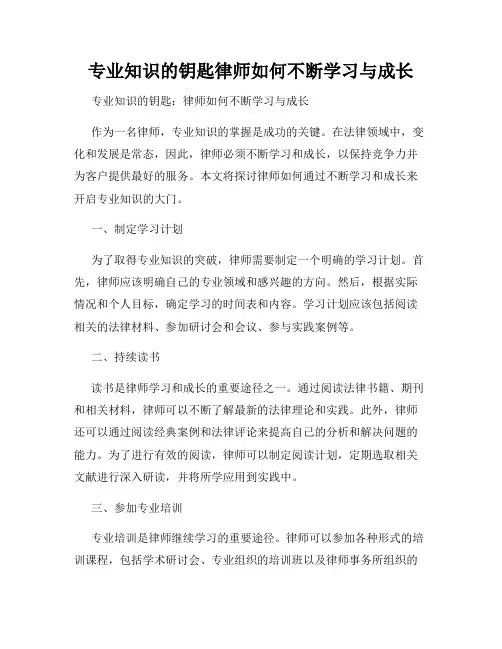 专业知识的钥匙律师如何不断学习与成长

专业知识的钥匙：律师如何不断学习与成长

作为一名律师，专业知识的掌握是成功的关键。在法律领域中，变化和发展是常态，因此，律师必须不断学习和成长，以保持竞争力并为客户提供最好的服务。本文将探讨律师如何通过不断学习和成长来开启专业知识的大门。

一、制定学习计划

为了取得专业知识的突破，律师需要制定一个明确的学习计划。首先，律师应该明确自己的专业领域和感兴趣的方向。然后，根据实际情况和个人目标，确定学习的时间表和内容。学习计划应该包括阅读相关的法律材料、参加研讨会和会议、参与实践案例等。

二、持续读书

读书是律师学习和成长的重要途径之一。通过阅读法律书籍、期刊和相关材料，律师可以不断了解最新的法律理论和实践。此外，律师还可以通过阅读经典案例和法律评论来提高自己的分析和解决问题的能力。为了进行有效的阅读，律师可以制定阅读计划，定期选取相关文献进行深入研读，并将所学应用到实践中。

三、参加专业培训

专业培训是律师继续学习的重要途径。律师可以参加各种形式的培训课程，包括学术研讨会、专业组织的培训班以及律师事务所组织的